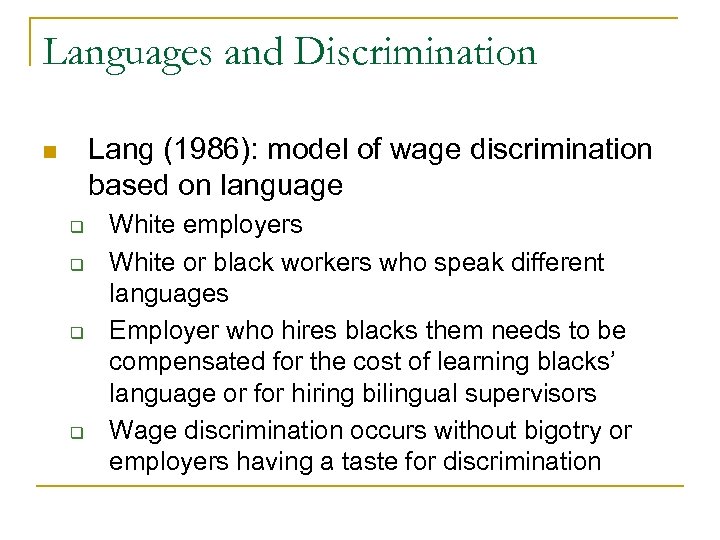 Languages and Discrimination

Lang (1986): model of wage discrimination based on language

White employers

White or black workers who speak different languages

Employer who hires blacks them needs to be compensated for the cost of learning blacks' language or for hiring bilingual supervisors

Wage discrimination occurs without bigotry or employers having a taste for discrimination